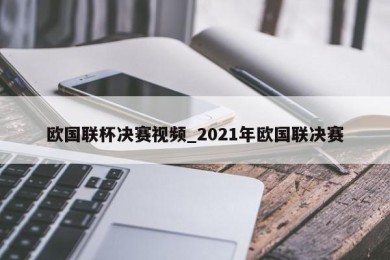 欧国联杯决赛视频_2021年欧国联决赛